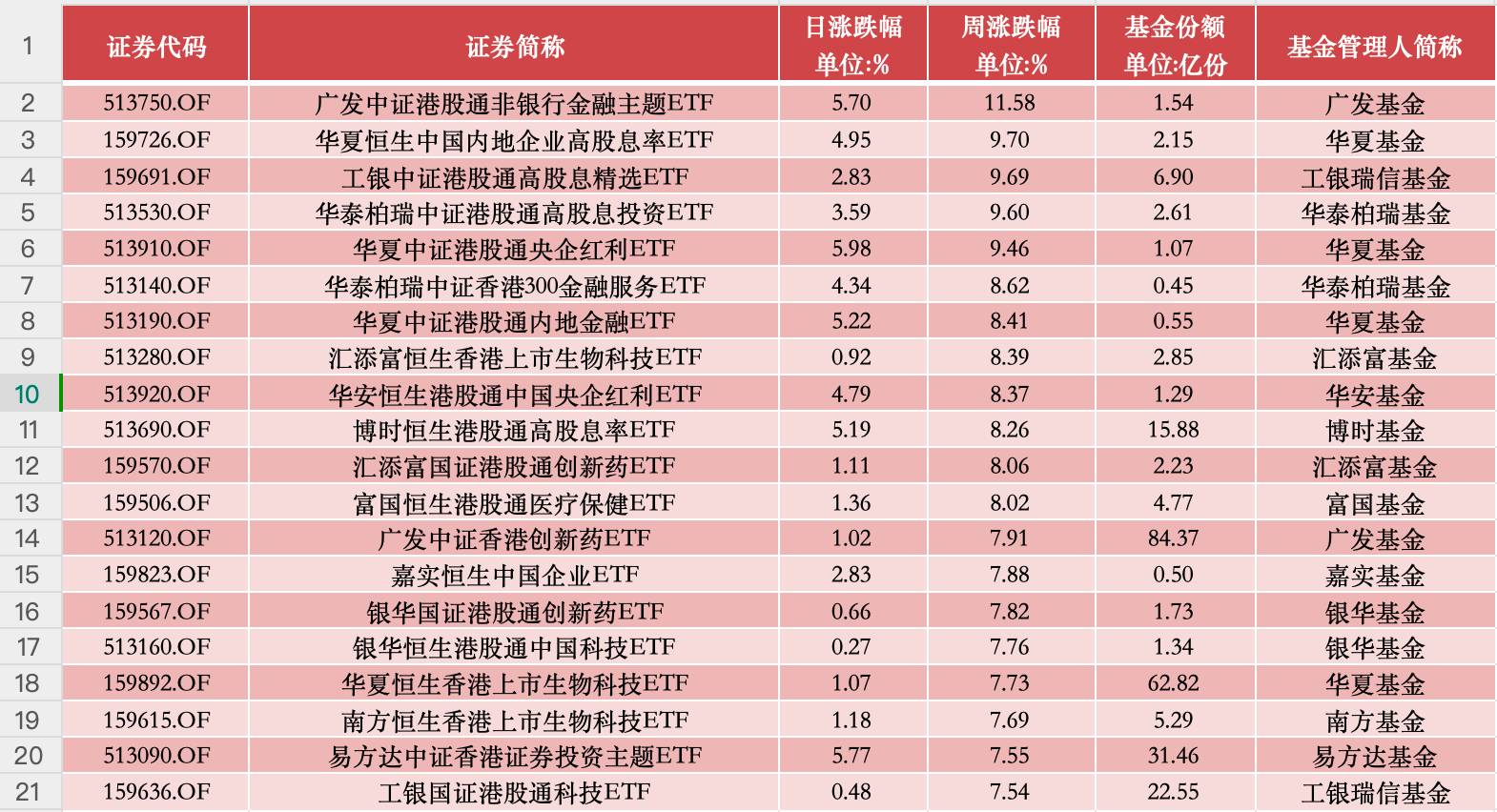 | 1 | 证券代码 | 证券简称 | 日涨跌幅 单位:% | 周涨跌幅 单位:% | 基金份额 单位:亿份 | 基金管理人简称 |
|---|---|---|---|---|---|---|
| 2 | 513750.OF | 广发中证港股通非银行金融主题ETF | 5.70 | 11.58 | 1.54 | 广发基金 |
| 3 | 159726.OF | 华夏恒生中国内地企业高股息率ETF | 4.95 | 9.70 | 2.15 | 华夏基金 |
| 4 | 159691.OF | 工银中证港股通高股息精选ETF | 2.83 | 9.69 | 6.90 | 工银瑞信基金 |
| 5 | 513530.OF | 华泰柏瑞中证港股通高股息投资ETF | 3.59 | 9.60 | 2.61 | 华泰柏瑞基金 |
| 6 | 513910.OF | 华夏中证港股通央企红利ETF | 5.98 | 9.46 | 1.07 | 华夏基金 |
| 7 | 513140.OF | 华泰柏瑞中证香港300金融服务ETF | 4.34 | 8.62 | 0.45 | 华泰柏瑞基金 |
| 8 | 513190.OF | 华夏中证港股通内地金融ETF | 5.22 | 8.41 | 0.55 | 华夏基金 |
| 9 | 513280.OF | 汇添富恒生香港上市生物科技ETF | 0.92 | 8.39 | 2.85 | 汇添富基金 |
| 10 | 513920.OF | 华安恒生港股通中国央企红利ETF | 4.79 | 8.37 | 1.29 | 华安基金 |
| 11 | 513690.OF | 博时恒生港股通高股息率ETF | 5.19 | 8.26 | 15.88 | 博时基金 |
| 12 | 159570.OF | 汇添富国证港股通创新药ETF | 1.11 | 8.06 | 2.23 | 汇添富基金 |
| 13 | 159506.OF | 富国恒生港股通医疗保健ETF | 1.36 | 8.02 | 4.77 | 富国基金 |
| 14 | 513120.OF | 广发中证香港创新药ETF | 1.02 | 7.91 | 84.37 | 广发基金 |
| 15 | 159823.OF | 嘉实恒生中国企业ETF | 2.83 | 7.88 | 0.50 | 嘉实基金 |
| 16 | 159567.OF | 银华国证港股通创新药ETF | 0.66 | 7.82 | 1.73 | 银华基金 |
| 17 | 513160.OF | 银华恒生港股通中国科技ETF | 0.27 | 7.76 | 1.34 | 银华基金 |
| 18 | 159892.OF | 华夏恒生香港上市生物科技ETF | 1.07 | 7.73 | 62.82 | 华夏基金 |
| 19 | 159615.OF | 南方恒生香港上市生物科技ETF | 1.18 | 7.69 | 5.29 | 南方基金 |
| 20 | 513090.OF | 易方达中证香港证券投资主题ETF | 5.77 | 7.55 | 31.46 | 易方达基金 |
| 21 | 159636.OF | 工银国证港股通科技ETF | 0.48 | 7.54 | 22.55 | 工银瑞信基金 |